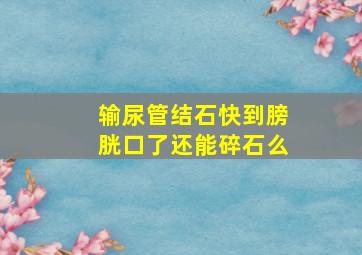 输尿管结石快到膀胱口了还能碎石么